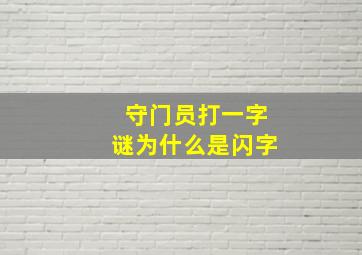 守门员打一字谜为什么是闪字